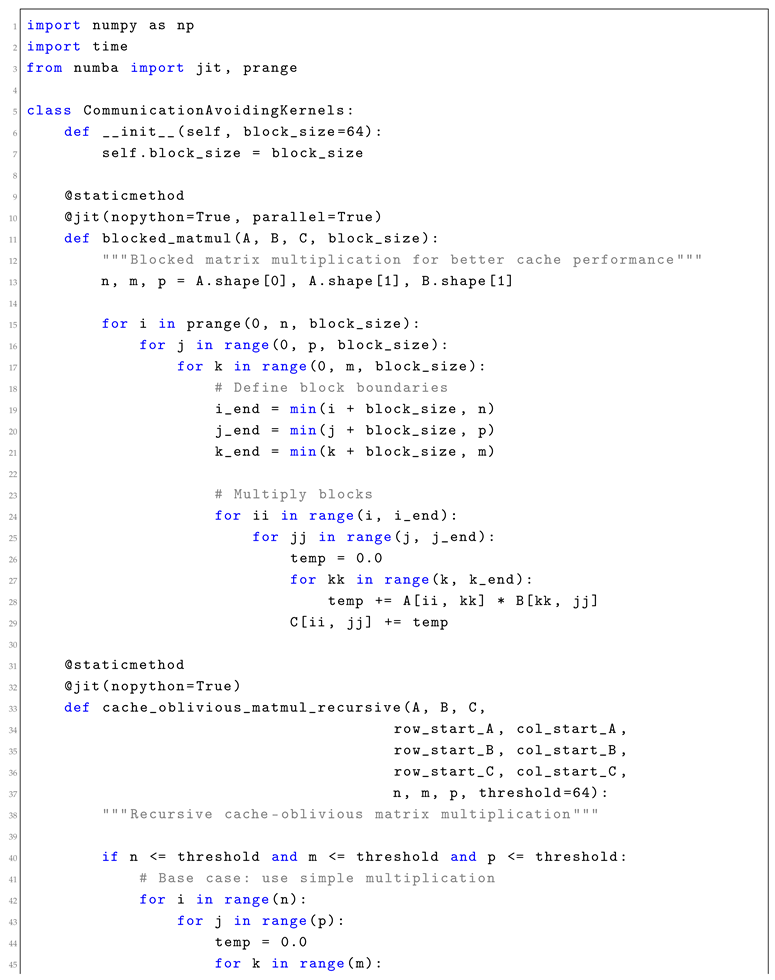 1 import numpy as np
2 import time
3 from numba import jit, prange
4
5 class CommunicationAvoidingKernels:
6     def __init__(self, block_size=64):
7         self.block_size = block_size
8
9     @staticmethod
10     @jit(nopython=True, parallel=True)
11     def blocked_matmul(A, B, C, block_size):
12         """Blocked matrix multiplication for better cache performance"""
13         n, m, p = A.shape[0], A.shape[1], B.shape[1]
14
15         for i in prange(0, n, block_size):
16             for j in range(0, p, block_size):
17                 for k in range(0, m, block_size):
18                     # Define block boundaries
19                     i_end = min(i + block_size, n)
20                     j_end = min(j + block_size, p)
21                     k_end = min(k + block_size, m)
22
23                     # Multiply blocks
24                     for ii in range(i, i_end):
25                         for jj in range(j, j_end):
26                             temp = 0.0
27                             for kk in range(k, k_end):
28                                 temp += A[ii, kk] * B[kk, jj]
29                             C[ii, jj] += temp
30
31     @staticmethod
32     @jit(nopython=True)
33     def cache_oblivious_matmul_recursive(A, B, C,
34                                          row_start_A, col_start_A,
35                                          row_start_B, col_start_B,
36                                          row_start_C, col_start_C,
37                                          n, m, p, threshold=64):
38         """Recursive cache-oblivious matrix multiplication"""
39
40         if n <= threshold and m <= threshold and p <= threshold:
41             # Base case: use simple multiplication
42             for i in range(n):
43                 for j in range(p):
44                     temp = 0.0
45                     for k in range(m):